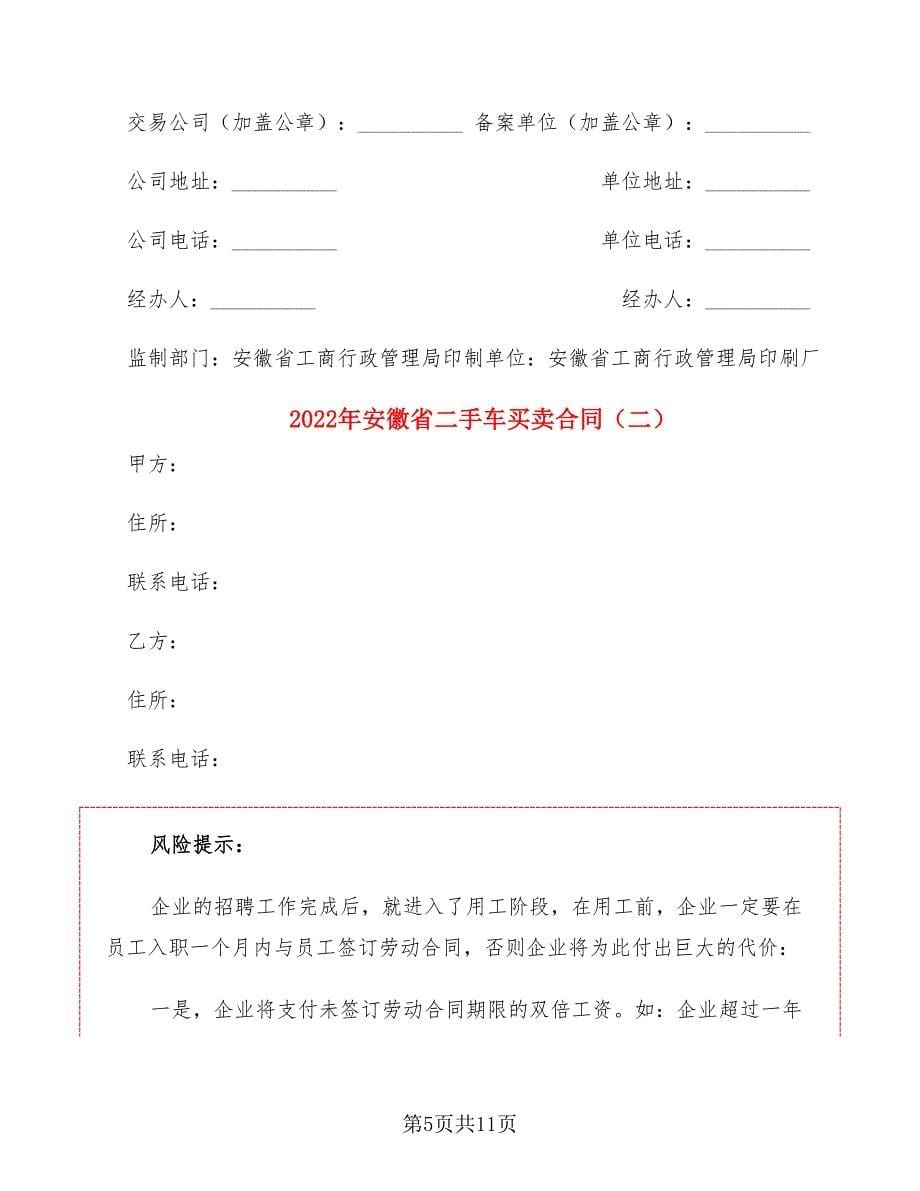 交易公司（加盖公章）：__________ 备案单位（加盖公章）：__________

公司地址：__________ 单位地址：__________

公司电话：__________ 单位电话：__________

经办人：__________ 经办人：__________

监制部门：安徽省工商行政管理局印制单位：安徽省工商行政管理局印刷厂

2022年安徽省二手车买卖合同（二）

甲方：

住所：

联系电话：

乙方：

住所：

联系电话：

风险提示：

企业的招聘工作完成后，就进入了用工阶段，在用工前，企业一定要在员工入职一个月内与员工签订劳动合同，否则企业将为此付出巨大的代价：

一是，企业将支付未签订劳动合同期限的双倍工资。如：企业超过一年

第5页共11页